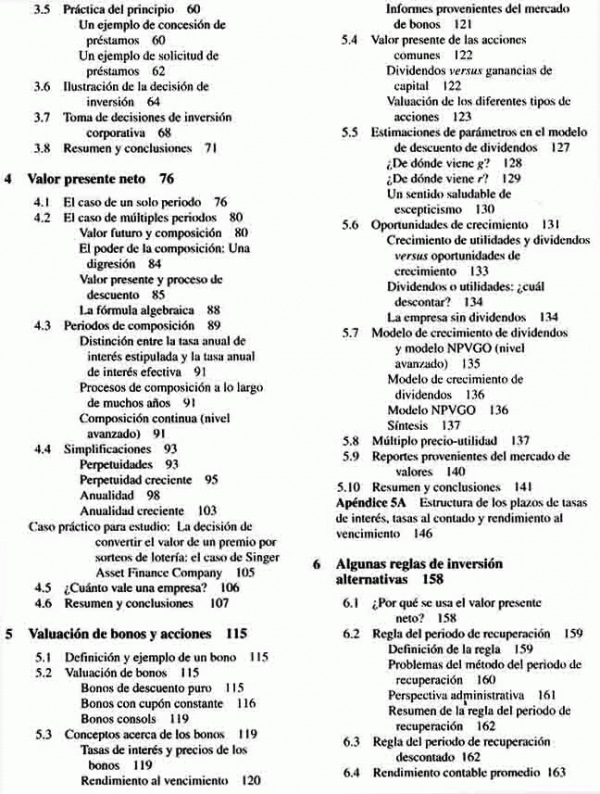 3.5 Práctica del principio 60
Un ejemplo de concesión de préstamos 60
Un ejemplo de solicitud de préstamos 62
3.6 Ilustración de la decisión de inversión 64
3.7 Toma de decisiones de inversión corporativa 68
3.8 Resumen y conclusiones 71

4 Valor presente neto 76

4.1 El caso de un solo periodo 76
4.2 El caso de múltiples periodos 80
Valor futuro y composición 80
El poder de la composición: Una digresión 84
Valor presente y proceso de descuento 85
La fórmula algebraica 88
4.3 Periodos de composición 89
Distinción entre la tasa anual de interés estipulada y la tasa anual de interés efectiva 91
Procesos de composición a lo largo de muchos años 91
Composición continua (nivel avanzado) 91
4.4 Simplificaciones 93
Perpetuidades 93
Perpetuidad creciente 95
Anualidad 98
Anualidad creciente 103
Caso práctico para estudio: La decisión de convertir el valor de un premio por sorteos de lotería: el caso de Singer Asset Finance Company 105
4.5 ¿Cuánto vale una empresa? 106
4.6 Resumen y conclusiones 107

5 Valuación de bonos y acciones 115

5.1 Definición y ejemplo de un bono 115
5.2 Valuación de bonos 115
Bonos de descuento puro 115
Bonos con cupón constante 116
Bonos consols 119
5.3 Conceptos acerca de los bonos 119
Tasas de interés y precios de los bonos 119
Rendimiento al vencimiento 120
Informes provenientes del mercado de bonos 121
5.4 Valor presente de las acciones comunes 122
Dividendos versus ganancias de capital 122
Valuación de los diferentes tipos de acciones 123
5.5 Estimaciones de parámetros en el modelo de descuento de dividendos 127
¿De dónde viene g? 128
¿De dónde viene r? 129
Un sentido saludable de escepticismo 130
5.6 Oportunidades de crecimiento 131
Crecimiento de utilidades y dividendos versus oportunidades de crecimiento 133
Dividendos o utilidades: ¿cuál descontar? 134
La empresa sin dividendos 134
5.7 Modelo de crecimiento de dividendos y modelo NPVGO (nivel avanzado) 135
Modelo de crecimiento de dividendos 136
Modelo NPVGO 136
Síntesis 137
5.8 Múltiplo precio-utilidad 137
5.9 Reportes provenientes del mercado de valores 140
5.10 Resumen y conclusiones 141
Apéndice 5A Estructura de los plazos de tasas de interés, tasas al contado y rendimiento al vencimiento 146

6 Algunas reglas de inversión alternativas 158

6.1 ¿Por qué se usa el valor presente neto? 158
6.2 Regla del periodo de recuperación 159
Definición de la regla 159
Problemas del método del periodo de recuperación 160
Perspectiva administrativa 161
Resumen de la regla del periodo de recuperación 162
6.3 Regla del periodo de recuperación descontado 162
6.4 Rendimiento contable promedio 163